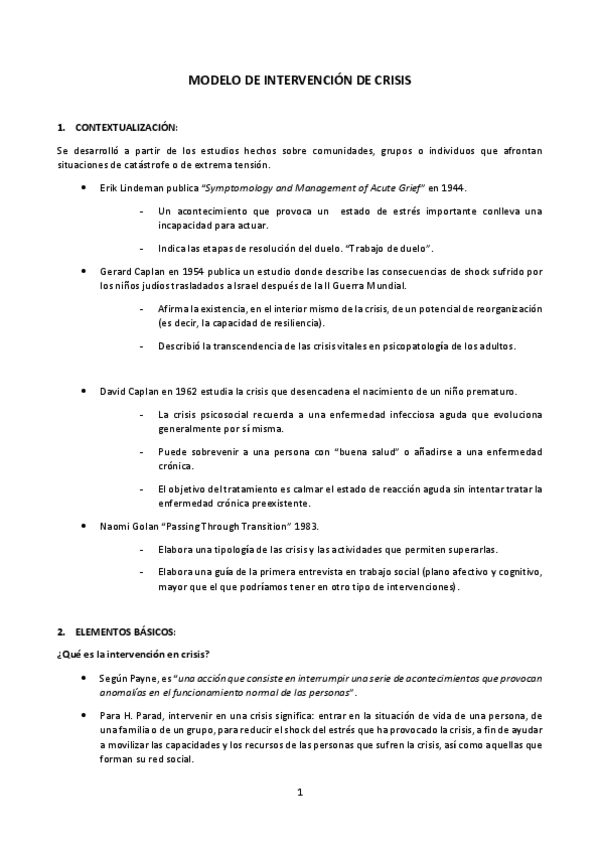 MODELO DE INTERVENCIÓN DE CRISIS

1. CONTEXTUALIZACIÓN:

Se desarrolló a partir de los estudios hechos sobre comunidades, grupos o individuos que afrontan situaciones de catástrofe o de extrema tensión.

• Erik Lindeman publica "Symptomology and Management of Acute Grief" en 1944.

- Un acontecimiento que provoca un estado de estrés importante conlleva una incapacidad para actuar.

- Indica las etapas de resolución del duelo. "Trabajo de duelo".

• Gerard Caplan en 1954 publica un estudio donde describe las consecuencias de shock sufrido por los niños judíos trasladados a Israel después de la II Guerra Mundial.

- Afirma la existencia, en el interior mismo de la crisis, de un potencial de reorganización (es decir, la capacidad de resiliencia).

- Describió la transcendencia de las crisis vitales en psicopatología de los adultos.

• David Caplan en 1962 estudia la crisis que desencadena el nacimiento de un niño prematuro.

- La crisis psicosocial recuerda a una enfermedad infecciosa aguda que evoluciona generalmente por sí misma.

- Puede sobrevenir a una persona con "buena salud" o añadirse a una enfermedad crónica.

- El objetivo del tratamiento es calmar el estado de reacción aguda sin intentar tratar la enfermedad crónica preexistente.

• Naomi Golan "Passing Through Transition" 1983.

- Elabora una tipología de las crisis y las actividades que permiten superarlas.

- Elabora una guía de la primera entrevista en trabajo social (plano afectivo y cognitivo, mayor que el que podríamos tener en otro tipo de intervenciones).

2. ELEMENTOS BÁSICOS:

¿Qué es la intervención en crisis?

• Según Payne, es "una acción que consiste en interrumpir una serie de acontecimientos que provocan anomalías en el funcionamiento normal de las personas".

• Para H. Parad, intervenir en una crisis significa: entrar en la situación de vida de una persona, de una familia o de un grupo, para reducir el shock del estrés que ha provocado la crisis, a fin de ayudar a movilizar las capacidades y los recursos de las personas que sufren la crisis, así como aquellas que forman su red social.

1